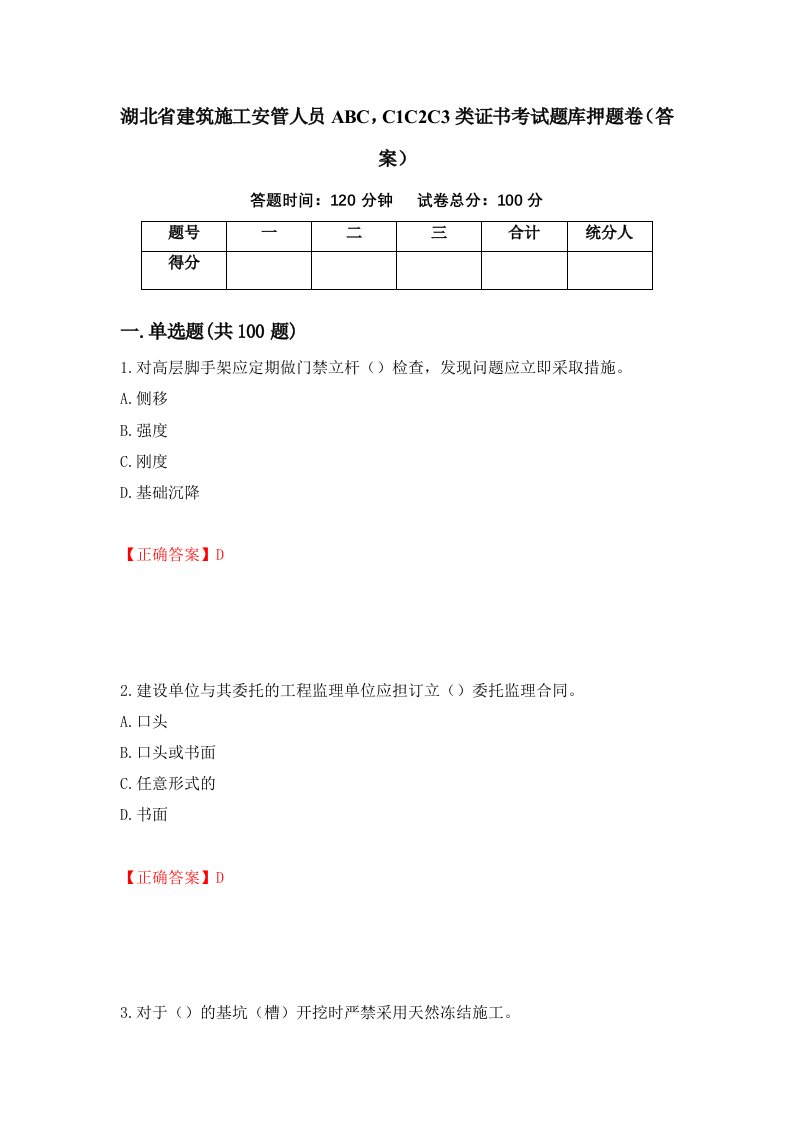 湖北省建筑施工安管人员 ABC，C1C2C3 类证书考试题库押题卷（答案）

答题时间：120 分钟　试卷总分：100 分

| 题号 | 一 | 二 | 三 | 合计 | 统分人 |
|---|---|---|---|---|---|
| 得分 | | | | | |

一.单选题(共 100 题)

1.对高层脚手架应定期做门禁立杆（）检查，发现问题应立即采取措施。

A.侧移

B.强度

C.刚度

D.基础沉降

【正确答案】D

2.建设单位与其委托的工程监理单位应担订立（）委托监理合同。

A.口头

B.口头或书面

C.任意形式的

D.书面

【正确答案】D

3.对于（）的基坑（槽）开挖时严禁采用天然冻结施工。